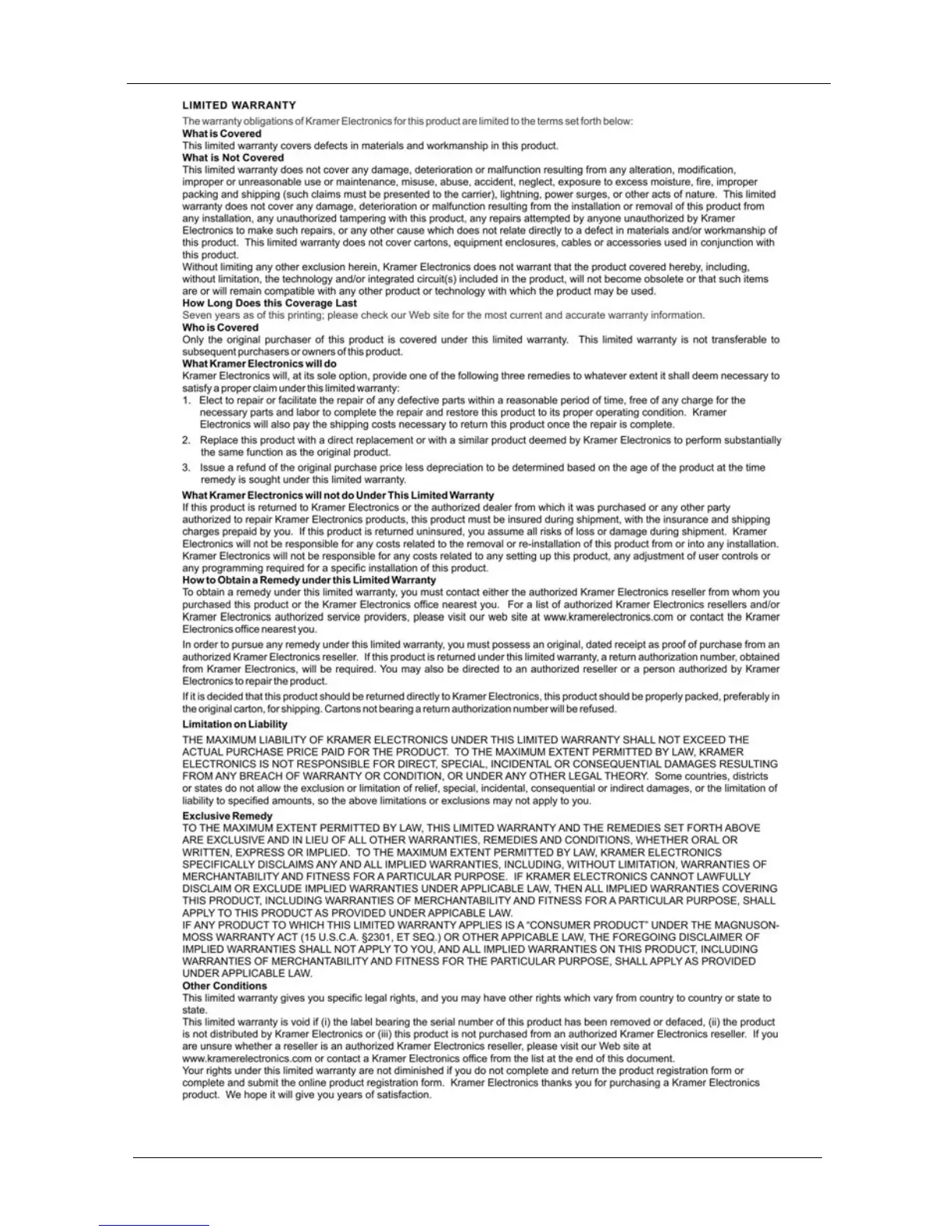 LIMITED WARRANTY

The warranty obligations of Kramer Electronics for this product are limited to the terms set forth below:

What is Covered

This limited warranty covers defects in materials and workmanship in this product.

What is Not Covered

This limited warranty does not cover any damage, deterioration or malfunction resulting from any alteration, modification, improper or unreasonable use or maintenance, misuse, abuse, accident, neglect, exposure to excess moisture, fire, improper packing and shipping (such claims must be presented to the carrier), lightning, power surges, or other acts of nature. This limited warranty does not cover any damage, deterioration or malfunction resulting from the installation or removal of this product from any installation, any unauthorized tampering with this product, any repairs attempted by anyone unauthorized by Kramer Electronics to make such repairs, or any other cause which does not relate directly to a defect in materials and/or workmanship of this product. This limited warranty does not cover cartons, equipment enclosures, cables or accessories used in conjunction with this product.

Without limiting any other exclusion herein, Kramer Electronics does not warrant that the product covered hereby, including, without limitation, the technology and/or integrated circuit(s) included in the product, will not become obsolete or that such items are or will remain compatible with any other product or technology with which the product may be used.

How Long Does this Coverage Last

Seven years as of this printing; please check our Web site for the most current and accurate warranty information.

Who is Covered

Only the original purchaser of this product is covered under this limited warranty. This limited warranty is not transferable to subsequent purchasers or owners of this product.

What Kramer Electronics will do

Kramer Electronics will, at its sole option, provide one of the following three remedies to whatever extent it shall deem necessary to satisfy a proper claim under this limited warranty:

1. Elect to repair or facilitate the repair of any defective parts within a reasonable period of time, free of any charge for the necessary parts and labor to complete the repair and restore this product to its proper operating condition. Kramer Electronics will also pay the shipping costs necessary to return this product once the repair is complete.

2. Replace this product with a direct replacement or with a similar product deemed by Kramer Electronics to perform substantially the same function as the original product.

3. Issue a refund of the original purchase price less depreciation to be determined based on the age of the product at the time remedy is sought under this limited warranty.

What Kramer Electronics will not do Under This Limited Warranty

If this product is returned to Kramer Electronics or the authorized dealer from which it was purchased or any other party authorized to repair Kramer Electronics products, this product must be insured during shipment, with the insurance and shipping charges prepaid by you. If this product is returned uninsured, you assume all risks of loss or damage during shipment. Kramer Electronics will not be responsible for any costs related to the removal or re-installation of this product from or into any installation. Kramer Electronics will not be responsible for any costs related to any setting up this product, any adjustment of user controls or any programming required for a specific installation of this product.

How to Obtain a Remedy under this Limited Warranty

To obtain a remedy under this limited warranty, you must contact either the authorized Kramer Electronics reseller from whom you purchased this product or the Kramer Electronics office nearest you. For a list of authorized Kramer Electronics resellers and/or Kramer Electronics authorized service providers, please visit our web site at www.kramerelectronics.com or contact the Kramer Electronics office nearest you.

In order to pursue any remedy under this limited warranty, you must possess an original, dated receipt as proof of purchase from an authorized Kramer Electronics reseller. If this product is returned under this limited warranty, a return authorization number, obtained from Kramer Electronics, will be required. You may also be directed to an authorized reseller or a person authorized by Kramer Electronics to repair the product.

If it is decided that this product should be returned directly to Kramer Electronics, this product should be properly packed, preferably in the original carton, for shipping. Cartons not bearing a return authorization number will be refused.

Limitation on Liability

THE MAXIMUM LIABILITY OF KRAMER ELECTRONICS UNDER THIS LIMITED WARRANTY SHALL NOT EXCEED THE ACTUAL PURCHASE PRICE PAID FOR THE PRODUCT. TO THE MAXIMUM EXTENT PERMITTED BY LAW, KRAMER ELECTRONICS IS NOT RESPONSIBLE FOR DIRECT, SPECIAL, INCIDENTAL OR CONSEQUENTIAL DAMAGES RESULTING FROM ANY BREACH OF WARRANTY OR CONDITION, OR UNDER ANY OTHER LEGAL THEORY. Some countries, districts or states do not allow the exclusion or limitation of relief, special, incidental, consequential or indirect damages, or the limitation of liability to specified amounts, so the above limitations or exclusions may not apply to you.

Exclusive Remedy

TO THE MAXIMUM EXTENT PERMITTED BY LAW, THIS LIMITED WARRANTY AND THE REMEDIES SET FORTH ABOVE ARE EXCLUSIVE AND IN LIEU OF ALL OTHER WARRANTIES, REMEDIES AND CONDITIONS, WHETHER ORAL OR WRITTEN, EXPRESS OR IMPLIED. TO THE MAXIMUM EXTENT PERMITTED BY LAW, KRAMER ELECTRONICS SPECIFICALLY DISCLAIMS ANY AND ALL IMPLIED WARRANTIES, INCLUDING, WITHOUT LIMITATION, WARRANTIES OF MERCHANTABILITY AND FITNESS FOR A PARTICULAR PURPOSE. IF KRAMER ELECTRONICS CANNOT LAWFULLY DISCLAIM OR EXCLUDE IMPLIED WARRANTIES UNDER APPLICABLE LAW, THEN ALL IMPLIED WARRANTIES COVERING THIS PRODUCT, INCLUDING WARRANTIES OF MERCHANTABILITY AND FITNESS FOR A PARTICULAR PURPOSE, SHALL APPLY TO THIS PRODUCT AS PROVIDED UNDER APPICABLE LAW.

IF ANY PRODUCT TO WHICH THIS LIMITED WARRANTY APPLIES IS A "CONSUMER PRODUCT" UNDER THE MAGNUSON-MOSS WARRANTY ACT (15 U.S.C.A. §2301, ET SEQ.) OR OTHER APPICABLE LAW, THE FOREGOING DISCLAIMER OF IMPLIED WARRANTIES SHALL NOT APPLY TO YOU, AND ALL IMPLIED WARRANTIES ON THIS PRODUCT, INCLUDING WARRANTIES OF MERCHANTABILITY AND FITNESS FOR THE PARTICULAR PURPOSE, SHALL APPLY AS PROVIDED UNDER APPLICABLE LAW.

Other Conditions

This limited warranty gives you specific legal rights, and you may have other rights which vary from country to country or state to state.

This limited warranty is void if (i) the label bearing the serial number of this product has been removed or defaced, (ii) the product is not distributed by Kramer Electronics or (iii) this product is not purchased from an authorized Kramer Electronics reseller. If you are unsure whether a reseller is an authorized Kramer Electronics reseller, please visit our Web site at www.kramerelectronics.com or contact a Kramer Electronics office from the list at the end of this document.

Your rights under this limited warranty are not diminished if you do not complete and return the product registration form or complete and submit the online product registration form. Kramer Electronics thanks you for purchasing a Kramer Electronics product. We hope it will give you years of satisfaction.